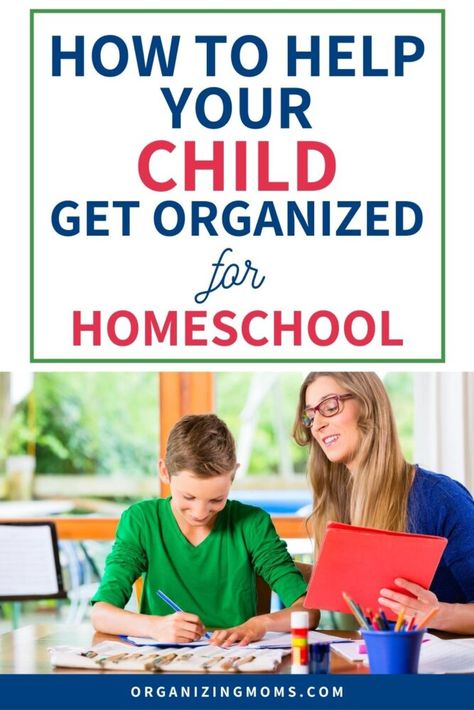 HOW TO HELP YOUR CHILD GET ORGANIZED for HOMESCHOOL

ORGANIZINGMOMS.COM